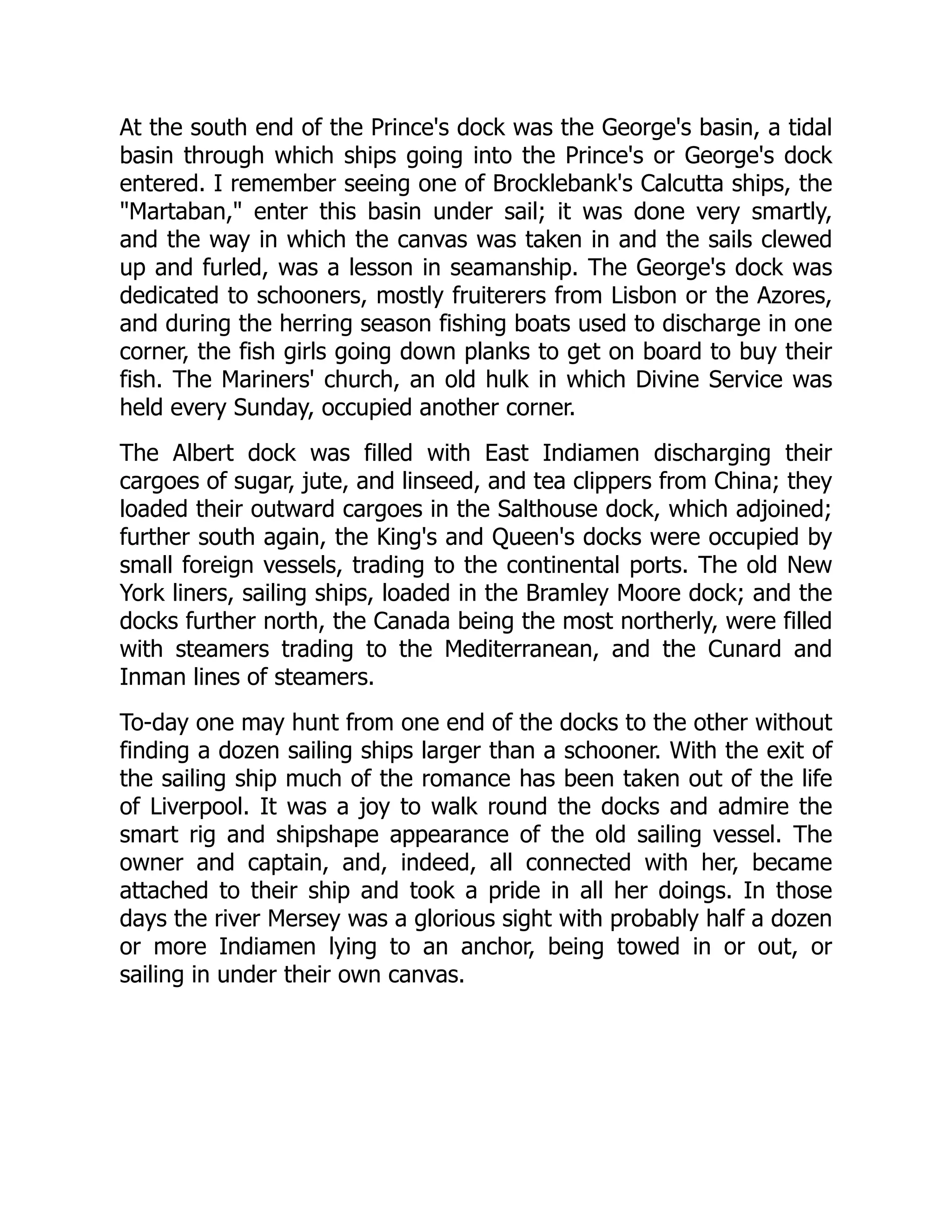 At the south end of the Prince's dock was the George's basin, a tidal basin through which ships going into the Prince's or George's dock entered. I remember seeing one of Brocklebank's Calcutta ships, the "Martaban," enter this basin under sail; it was done very smartly, and the way in which the canvas was taken in and the sails clewed up and furled, was a lesson in seamanship. The George's dock was dedicated to schooners, mostly fruiterers from Lisbon or the Azores, and during the herring season fishing boats used to discharge in one corner, the fish girls going down planks to get on board to buy their fish. The Mariners' church, an old hulk in which Divine Service was held every Sunday, occupied another corner.

The Albert dock was filled with East Indiamen discharging their cargoes of sugar, jute, and linseed, and tea clippers from China; they loaded their outward cargoes in the Salthouse dock, which adjoined; further south again, the King's and Queen's docks were occupied by small foreign vessels, trading to the continental ports. The old New York liners, sailing ships, loaded in the Bramley Moore dock; and the docks further north, the Canada being the most northerly, were filled with steamers trading to the Mediterranean, and the Cunard and Inman lines of steamers.

To-day one may hunt from one end of the docks to the other without finding a dozen sailing ships larger than a schooner. With the exit of the sailing ship much of the romance has been taken out of the life of Liverpool. It was a joy to walk round the docks and admire the smart rig and shipshape appearance of the old sailing vessel. The owner and captain, and, indeed, all connected with her, became attached to their ship and took a pride in all her doings. In those days the river Mersey was a glorious sight with probably half a dozen or more Indiamen lying to an anchor, being towed in or out, or sailing in under their own canvas.